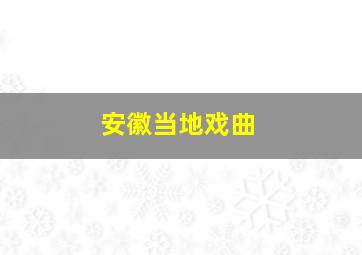 安徽当地戏曲